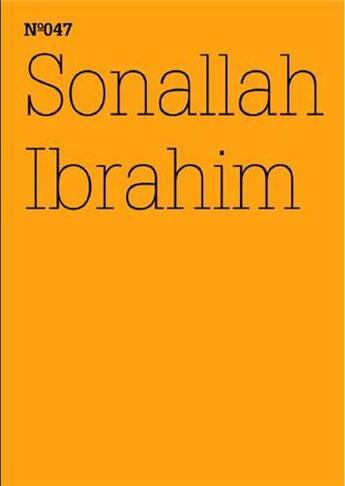 №047

Sonallah Ibrahim